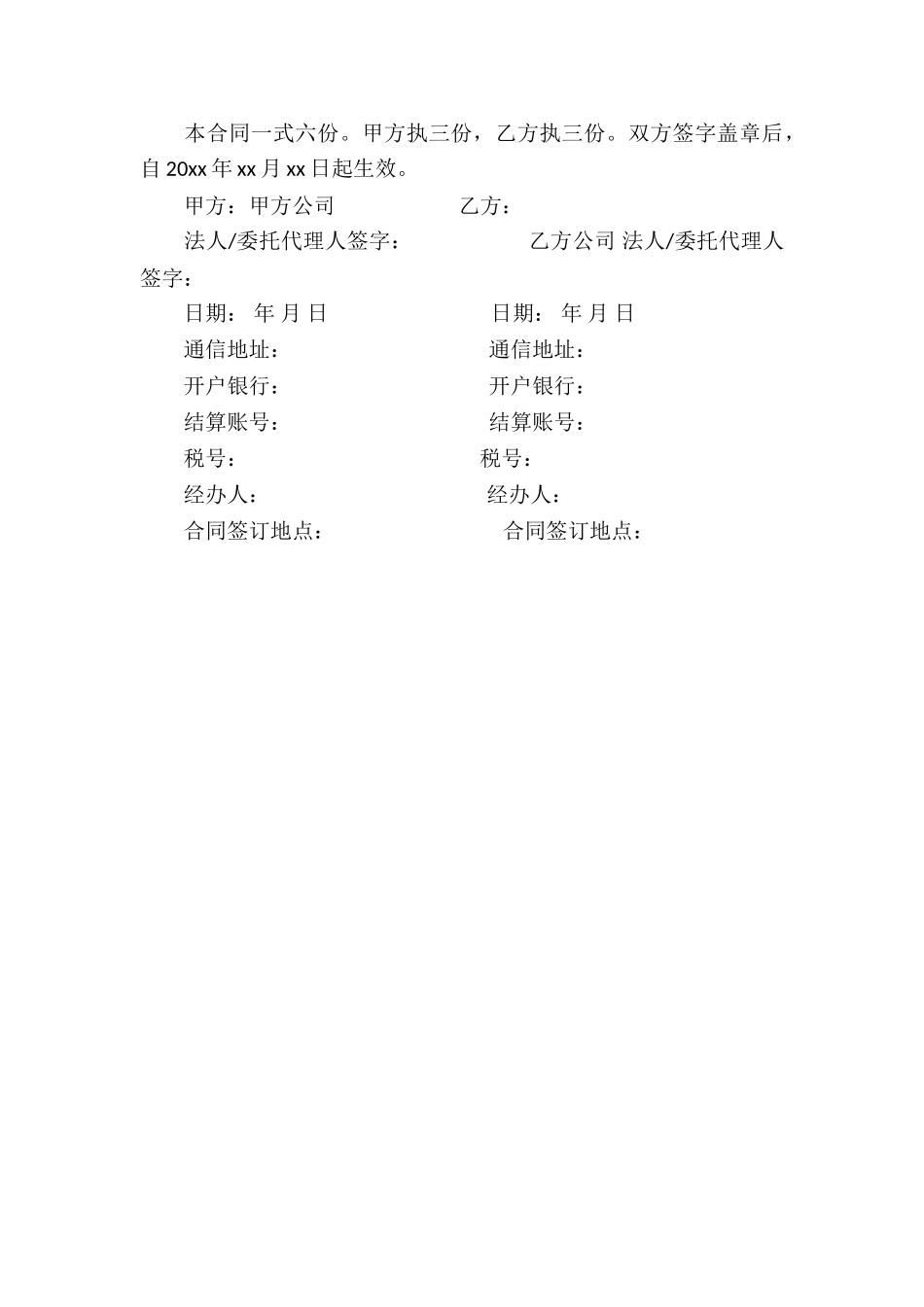 本合同一式六份。甲方执三份，乙方执三份。双方签字盖章后，自 20xx 年 xx 月 xx 日起生效。

甲方：甲方公司 乙方：

法人/委托代理人签字： 乙方公司 法人/委托代理人签字：

日期： 年 月 日 日期： 年 月 日

通信地址： 通信地址：

开户银行： 开户银行：

结算账号： 结算账号：

税号： 税号：

经办人： 经办人：

合同签订地点： 合同签订地点：